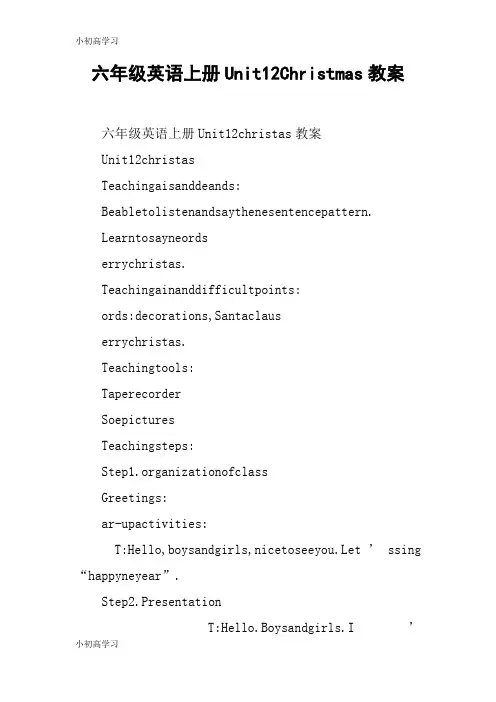 小初高学习

六年级英语上册Unit12Christmas教案

六年级英语上册Unit12christas教案

Unit12christas

Teachingaisanddeands:

Beabletolistenandsaythenesentencepattern.

Learntosayneords

errychristas.

Teachingainanddifficultpoints:

ords:decorations,Santaclaus

errychristas.

Teachingtools:

Taperecorder

Soepictures

Teachingsteps:

Step1.organizationofclass

Greetings:

ar-upactivities:

T:Hello,boysandgirls,nicetoseeyou.Let ’ ssing “happyneyear”.

Step2.Presentation

T:Hello.Boysandgirls.I ’

小初高学习